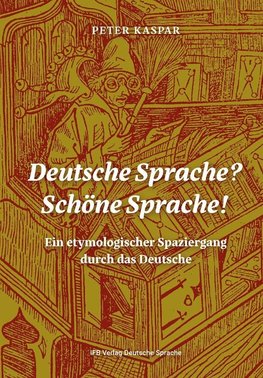 PETER KASPAR

Deutsche Sprache?
Schöne Sprache!

Ein etymologischer Spaziergang durch das Deutsche

IFB Verlag Deutsche Sprache